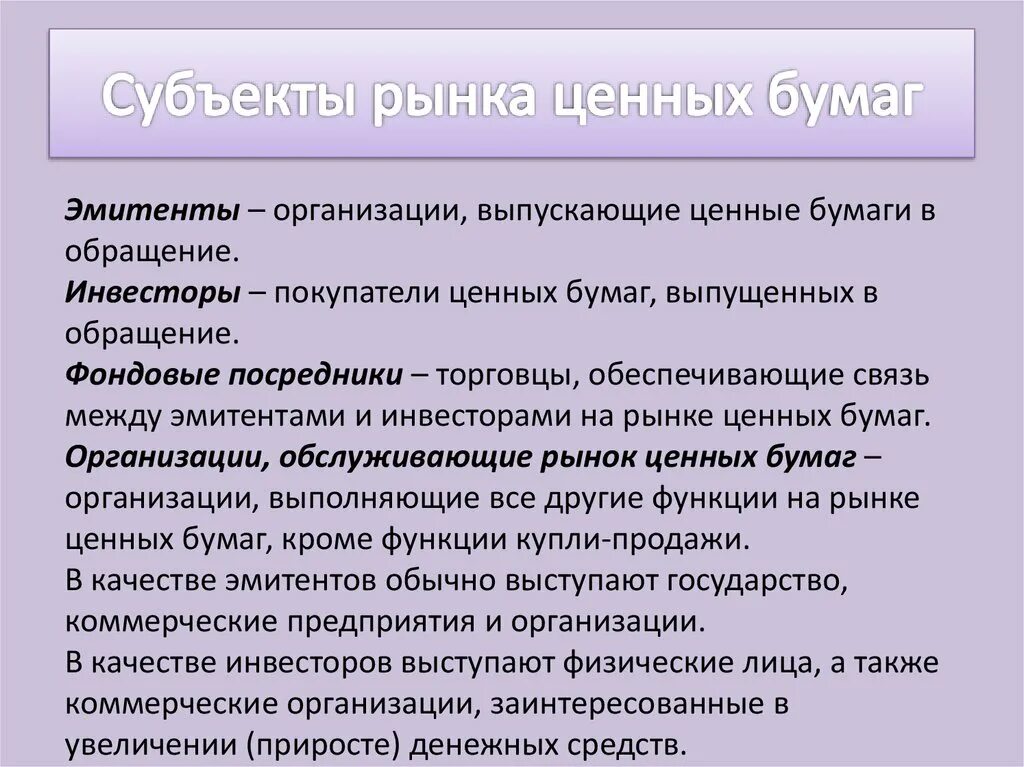 Субъекты рынка ценных бумаг

Эмитенты – организации, выпускающие ценные бумаги в обращение.
Инвесторы – покупатели ценных бумаг, выпущенных в обращение.
Фондовые посредники – торговцы, обеспечивающие связь между эмитентами и инвесторами на рынке ценных бумаг.
Организации, обслуживающие рынок ценных бумаг – организации, выполняющие все другие функции на рынке ценных бумаг, кроме функции купли-продажи.
В качестве эмитентов обычно выступают государство, коммерческие предприятия и организации.
В качестве инвесторов выступают физические лица, а также коммерческие организации, заинтересованные в увеличении (приросте) денежных средств.